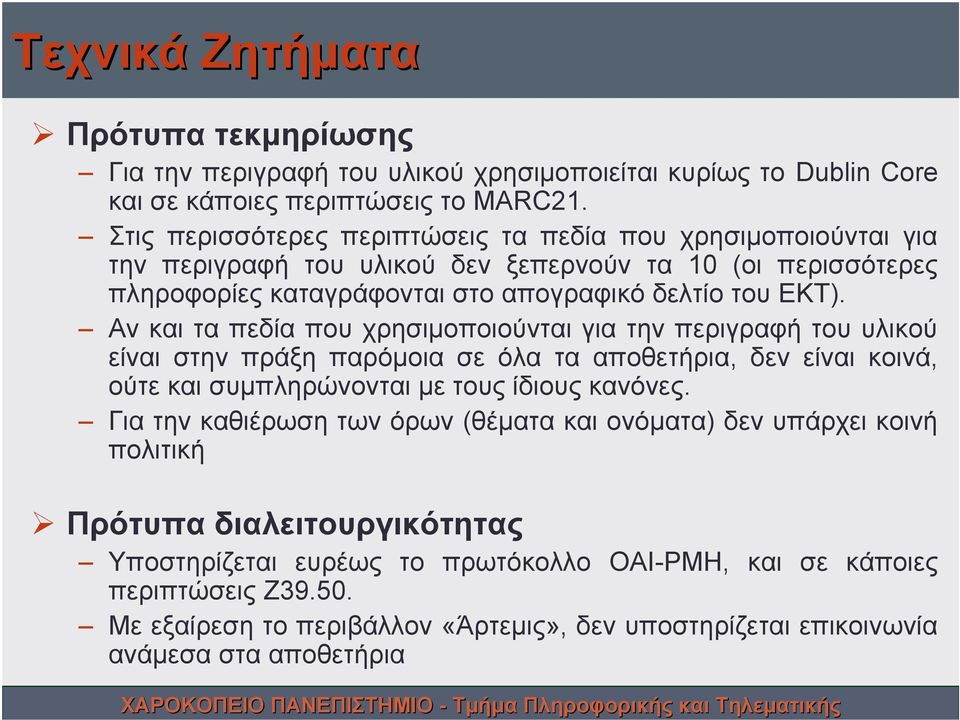 Τεχνικά Ζητήματα

➢ Πρότυπα τεκμηρίωσης

– Για την περιγραφή του υλικού χρησιμοποιείται κυρίως το Dublin Core και σε κάποιες περιπτώσεις το MARC21.

– Στις περισσότερες περιπτώσεις τα πεδία που χρησιμοποιούνται για την περιγραφή του υλικού δεν ξεπερνούν τα 10 (οι περισσότερες πληροφορίες καταγράφονται στο απογραφικό δελτίο του ΕΚΤ).

– Αν και τα πεδία που χρησιμοποιούνται για την περιγραφή του υλικού είναι στην πράξη παρόμοια σε όλα τα αποθετήρια, δεν είναι κοινά, ούτε και συμπληρώνονται με τους ίδιους κανόνες.

– Για την καθιέρωση των όρων (θέματα και ονόματα) δεν υπάρχει κοινή πολιτική

➢ Πρότυπα διαλειτουργικότητας

– Υποστηρίζεται ευρέως το πρωτόκολλο OAI-PMH, και σε κάποιες περιπτώσεις Z39.50.

– Με εξαίρεση το περιβάλλον «Άρτεμις», δεν υποστηρίζεται επικοινωνία ανάμεσα στα αποθετήρια

ΧΑΡΟΚΟΠΕΙΟ ΠΑΝΕΠΙΣΤΗΜΙΟ - Τμήμα Πληροφορικής και Τηλεματικής